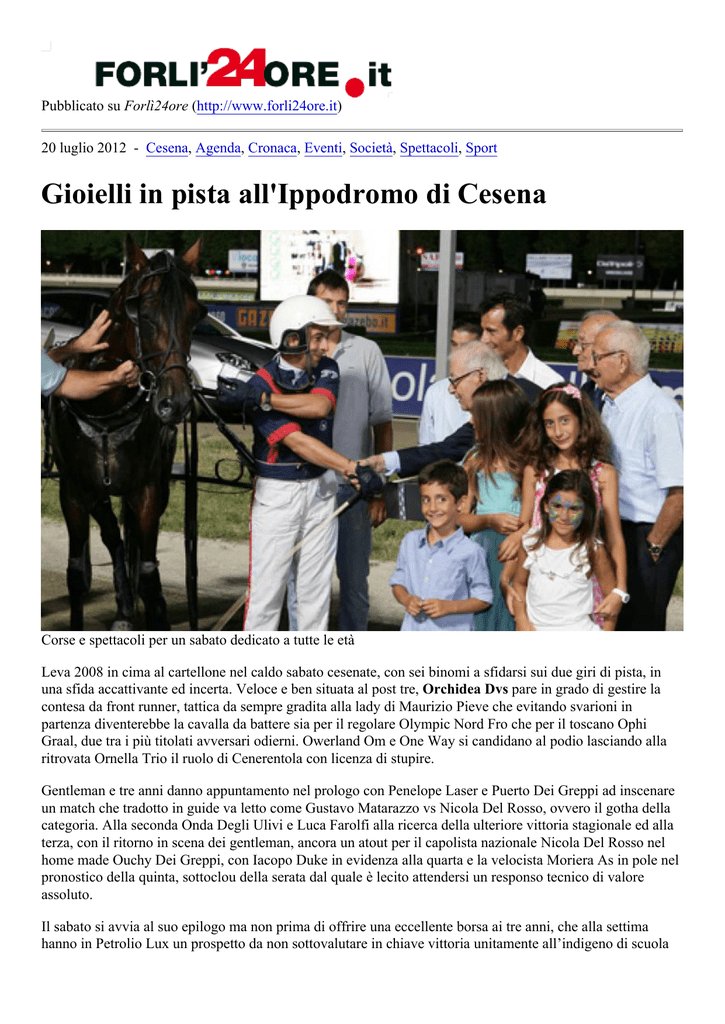 FORLI'24ORE.it

Pubblicato su Forlì24ore (http://www.forli24ore.it)

20 luglio 2012 - Cesena, Agenda, Cronaca, Eventi, Società, Spettacoli, Sport

Gioielli in pista all'Ippodromo di Cesena

Corse e spettacoli per un sabato dedicato a tutte le età

Leva 2008 in cima al cartellone nel caldo sabato cesenate, con sei binomi a sfidarsi sui due giri di pista, in una sfida accattivante ed incerta. Veloce e ben situata al post tre, Orchidea Dvs pare in grado di gestire la contesa da front runner, tattica da sempre gradita alla lady di Maurizio Pieve che evitando svarioni in partenza diventerebbe la cavalla da battere sia per il regolare Olympic Nord Fro che per il toscano Ophi Graal, due tra i più titolati avversari odierni. Owerland Om e One Way si candidano al podio lasciando alla ritrovata Ornella Trio il ruolo di Cenerentola con licenza di stupire.

Gentleman e tre anni danno appuntamento nel prologo con Penelope Laser e Puerto Dei Greppi ad inscenare un match che tradotto in guide va letto come Gustavo Matarazzo vs Nicola Del Rosso, ovvero il gotha della categoria. Alla seconda Onda Degli Ulivi e Luca Farolfi alla ricerca della ulteriore vittoria stagionale ed alla terza, con il ritorno in scena dei gentleman, ancora un atout per il capolista nazionale Nicola Del Rosso nel home made Ouchy Dei Greppi, con Iacopo Duke in evidenza alla quarta e la velocista Moriera As in pole nel pronostico della quinta, sottoclou della serata dal quale è lecito attendersi un responso tecnico di valore assoluto.

Il sabato si avvia al suo epilogo ma non prima di offrire una eccellente borsa ai tre anni, che alla settima hanno in Petrolio Lux un prospetto da non sottovalutare in chiave vittoria unitamente all'indigeno di scuola